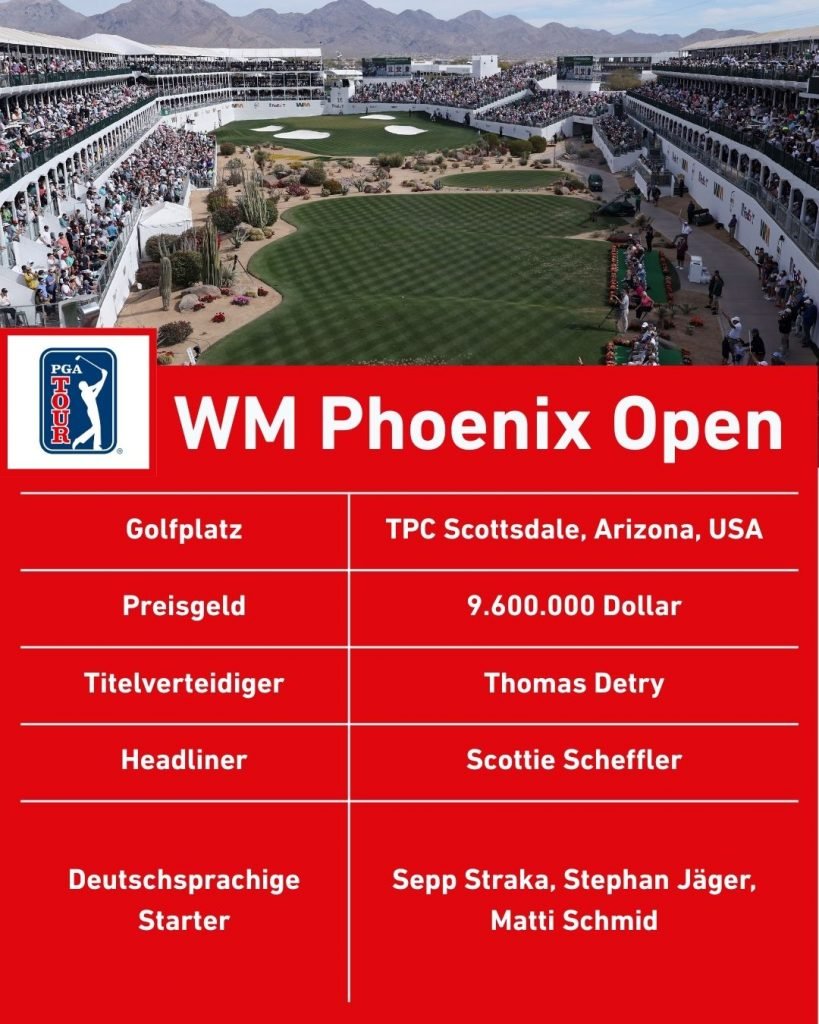 PGA TOUR

WM Phoenix Open

| Golfplatz | TPC Scottsdale, Arizona, USA |
|---|---|
| Preisgeld | 9.600.000 Dollar |
| Titelverteidiger | Thomas Detry |
| Headliner | Scottie Scheffler |
| Deutschsprachige Starter | Sepp Straka, Stephan Jäger, Matti Schmid |